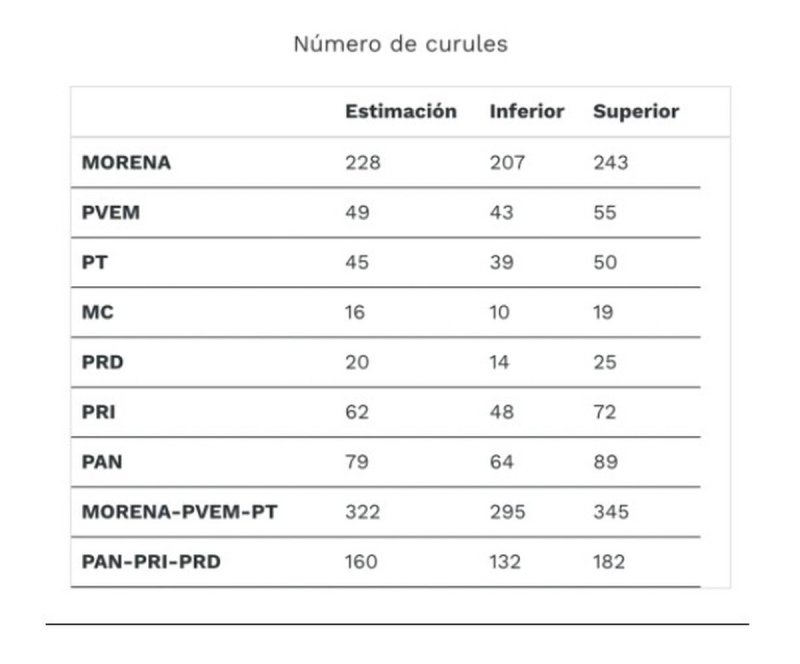 Número de curules

| | Estimación | Inferior | Superior |
|---|---|---|---|
| MORENA | 228 | 207 | 243 |
| PVEM | 49 | 43 | 55 |
| PT | 45 | 39 | 50 |
| MC | 16 | 10 | 19 |
| PRD | 20 | 14 | 25 |
| PRI | 62 | 48 | 72 |
| PAN | 79 | 64 | 89 |
| MORENA-PVEM-PT | 322 | 295 | 345 |
| PAN-PRI-PRD | 160 | 132 | 182 |